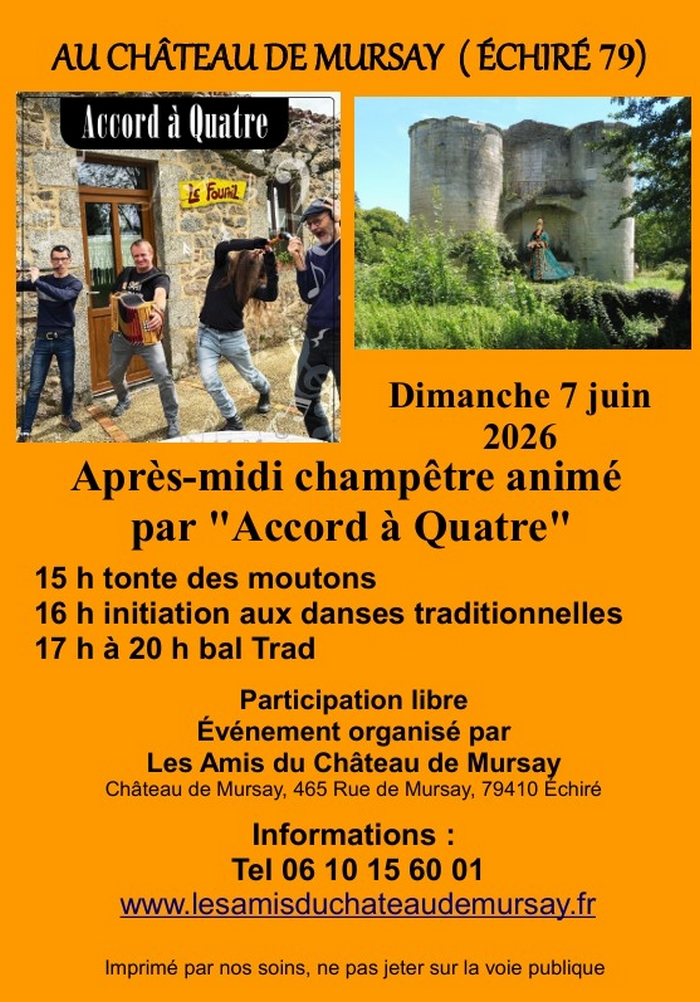 AU CHÂTEAU DE MURSAY ( ÉCHIRÉ 79)

Accord à Quatre

Le Fournil

Dimanche 7 juin 2026

Après-midi champêtre animé par "Accord à Quatre"

15 h tonte des moutons
16 h initiation aux danses traditionnelles
17 h à 20 h bal Trad

Participation libre
Événement organisé par
Les Amis du Château de Mursay
Château de Mursay, 465 Rue de Mursay, 79410 Échiré

Informations :
Tel 06 10 15 60 01
www.lesamisduchateaudemursay.fr

Imprimé par nos soins, ne pas jeter sur la voie publique